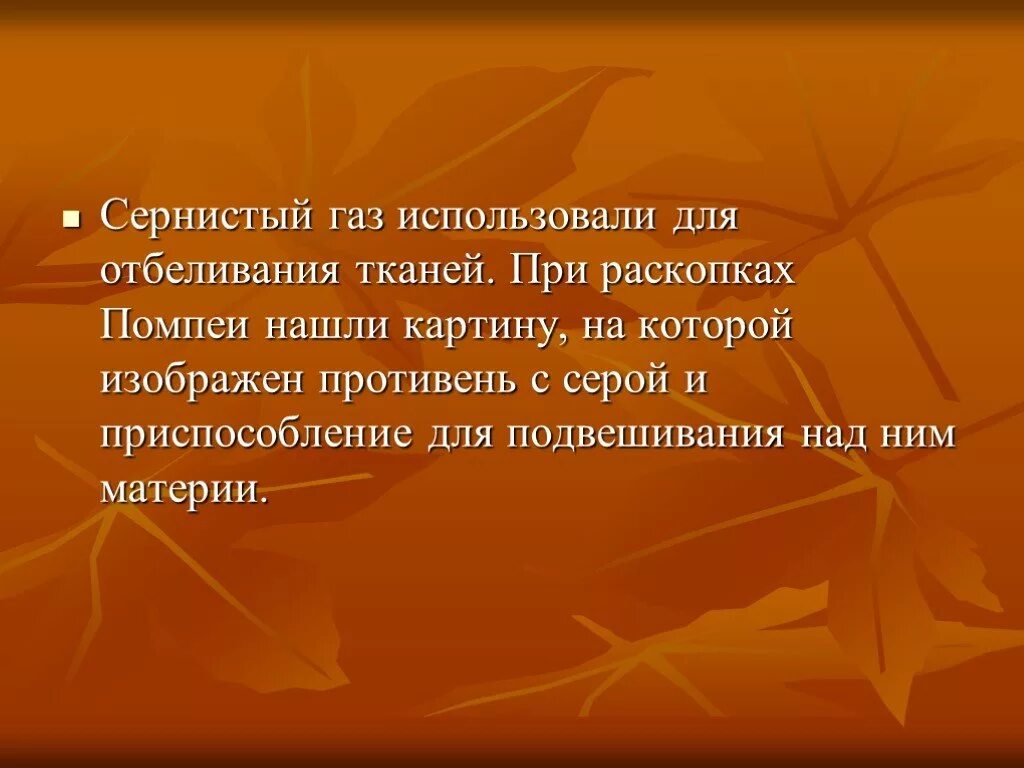 Сернистый газ использовали для отбеливания тканей. При раскопках Помпеи нашли картину, на которой изображен противень с серой и приспособление для подвешивания над ним материи.